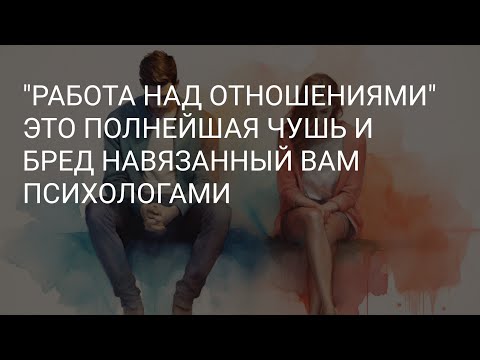 "РАБОТА НАД ОТНОШЕНИЯМИ" ЭТО ПОЛНЕЙШАЯ ЧУШЬ И БРЕД НАВЯЗАННЫЙ ВАМ ПСИХОЛОГАМИ